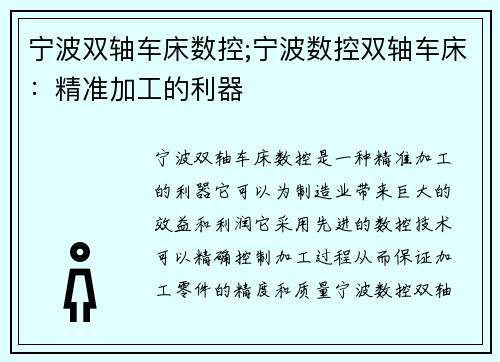 宁波双轴车床数控;宁波数控双轴车床：精准加工的利器

宁波双轴车床数控是一种精准加工的利器它可以为制造业带来巨大的效益和利润它采用先进的数控技术可以精确控制加工过程从而保证加工零件的精度和质量宁波数控双轴